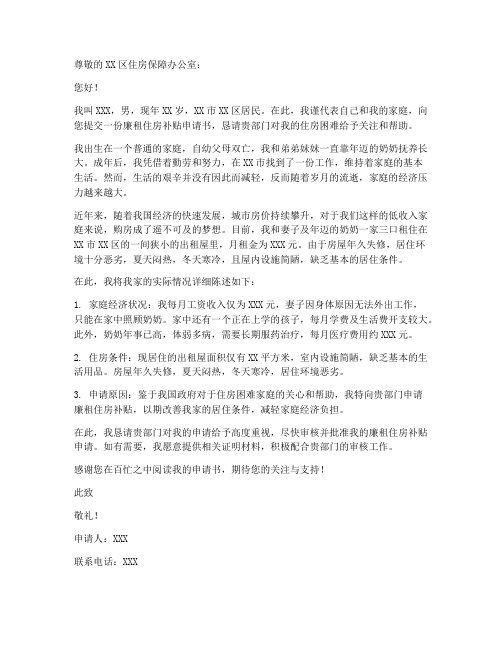 尊敬的XX区住房保障办公室：

您好！

我叫XXX，男，现年XX岁，XX市XX区居民。在此，我谨代表自己和我的家庭，向您提交一份廉租住房补贴申请书，恳请贵部门对我的住房困难给予关注和帮助。

我出生在一个普通的家庭，自幼父母双亡，我和弟弟妹妹一直靠年迈的奶奶抚养长大。成年后，我凭借着勤劳和努力，在XX市找到了一份工作，维持着家庭的基本生活。然而，生活的艰辛并没有因此而减轻，反而随着岁月的流逝，家庭的经济压力越来越大。

近年来，随着我国经济的快速发展，城市房价持续攀升，对于我们这样的低收入家庭来说，购房成了遥不可及的梦想。目前，我和妻子及年迈的奶奶一家三口租住在XX市XX区的一间狭小的出租屋里，月租金为XXX元。由于房屋年久失修，居住环境十分恶劣，夏天闷热，冬天寒冷，且屋内设施简陋，缺乏基本的居住条件。

在此，我将我家的实际情况详细陈述如下：

1. 家庭经济状况：我每月工资收入仅为XXX元，妻子因身体原因无法外出工作，只能在家中照顾奶奶。家中还有一个正在上学的孩子，每月学费及生活费开支较大。此外，奶奶年事已高，体弱多病，需要长期服药治疗，每月医疗费用约XXX元。

2. 住房条件：现居住的出租屋面积仅有XX平方米，室内设施简陋，缺乏基本的生活用品。房屋年久失修，夏天闷热，冬天寒冷，居住环境恶劣。

3. 申请原因：鉴于我国政府对于住房困难家庭的关心和帮助，我特向贵部门申请廉租住房补贴，以期改善我家的居住条件，减轻家庭经济负担。

在此，我恳请贵部门对我的申请给予高度重视，尽快审核并批准我的廉租住房补贴申请。如有需要，我愿意提供相关证明材料，积极配合贵部门的审核工作。

感谢您在百忙之中阅读我的申请书，期待您的关注与支持！

此致

敬礼！

申请人：XXX

联系电话：XXX